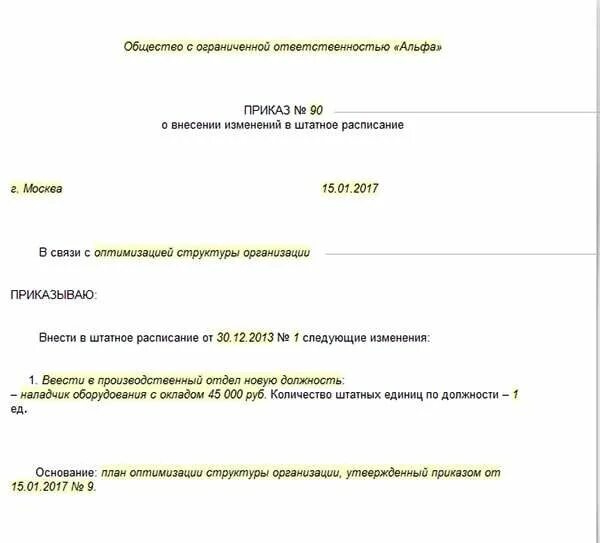 Общество с ограниченной ответственностью «Альфа»

ПРИКАЗ № 90
о внесении изменений в штатное расписание

г. Москва 15.01.2017

В связи с оптимизацией структуры организации

ПРИКАЗЫВАЮ:

Внести в штатное расписание от 30.12.2013 № 1 следующие изменения:

1. Ввести в производственный отдел новую должность:
– наладчик оборудования с окладом 45 000 руб. Количество штатных единиц по должности – 1 ед.

Основание: план оптимизации структуры организации, утвержденный приказом от 15.01.2017 № 9.